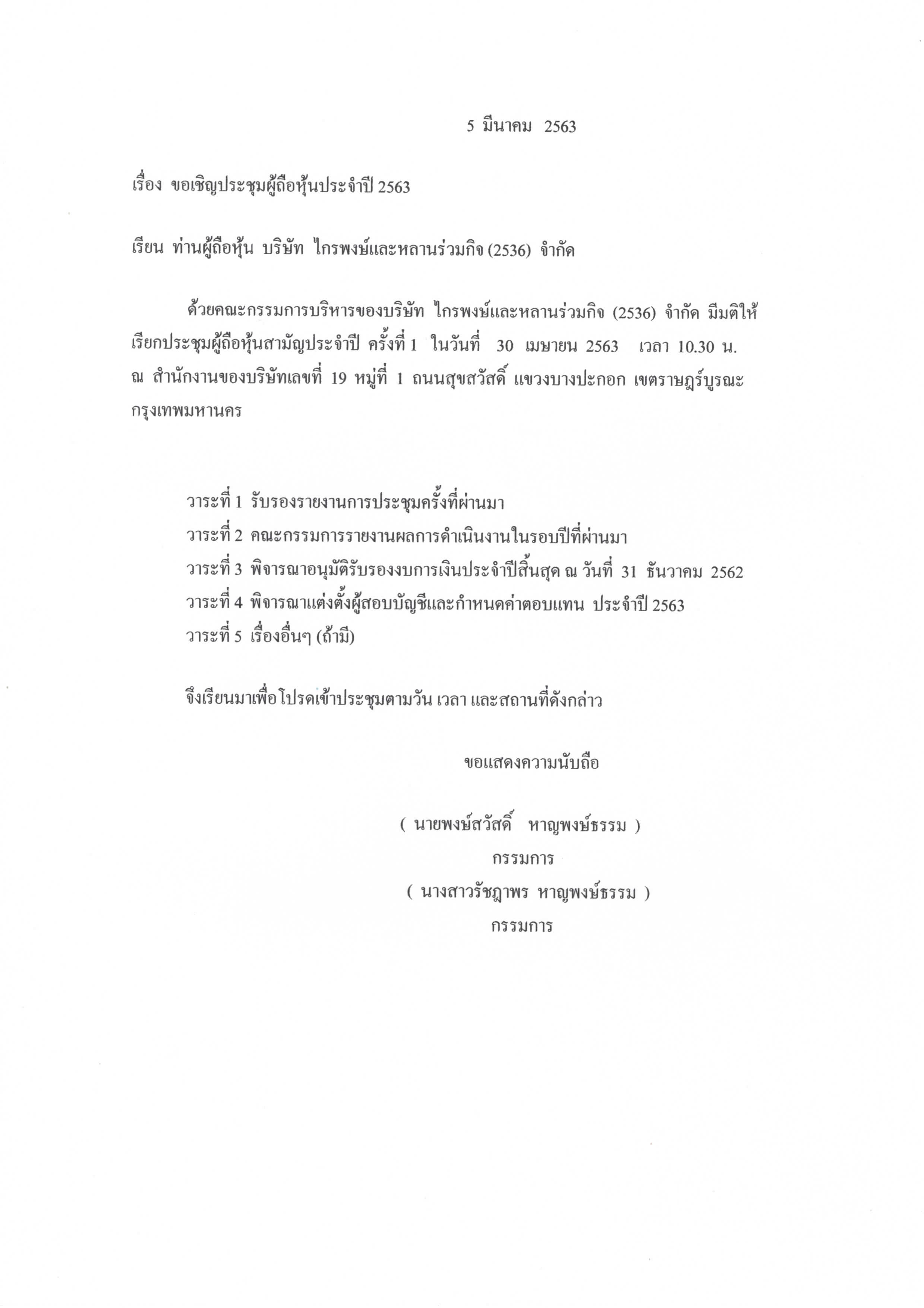 5 มีนาคม 2563

เรื่อง ขอเชิญประชุมผู้ถือหุ้นประจำปี 2563

เรียน ท่านผู้ถือหุ้น บริษัท ไกรพงษ์และหลานร่วมกิจ (2536) จำกัด

ด้วยคณะกรรมการบริหารของบริษัท ไกรพงษ์และหลานร่วมกิจ (2536) จำกัด มีมติให้เรียกประชุมผู้ถือหุ้นสามัญประจำปี ครั้งที่ 1 ในวันที่ 30 เมษายน 2563 เวลา 10.30 น. ณ สำนักงานของบริษัทเลขที่ 19 หมู่ที่ 1 ถนนสุขสวัสดิ์ แขวงบางปะกอก เขตราษฎร์บูรณะ กรุงเทพมหานคร

วาระที่ 1 รับรองรายงานการประชุมครั้งที่ผ่านมา
วาระที่ 2 คณะกรรมการรายงานผลการดำเนินงานในรอบปีที่ผ่านมา
วาระที่ 3 พิจารณาอนุมัติรับรองงบการเงินประจำปีสิ้นสุด ณ วันที่ 31 ธันวาคม 2562
วาระที่ 4 พิจารณาแต่งตั้งผู้สอบบัญชีและกำหนดค่าตอบแทน ประจำปี 2563
วาระที่ 5 เรื่องอื่นๆ (ถ้ามี)

จึงเรียนมาเพื่อโปรดเข้าประชุมตามวัน เวลา และสถานที่ดังกล่าว

ขอแสดงความนับถือ

( นายพงษ์สวัสดิ์ หาญพงษ์ธรรม )
กรรมการ
( นางสาวรัชฎาพร หาญพงษ์ธรรม )
กรรมการ